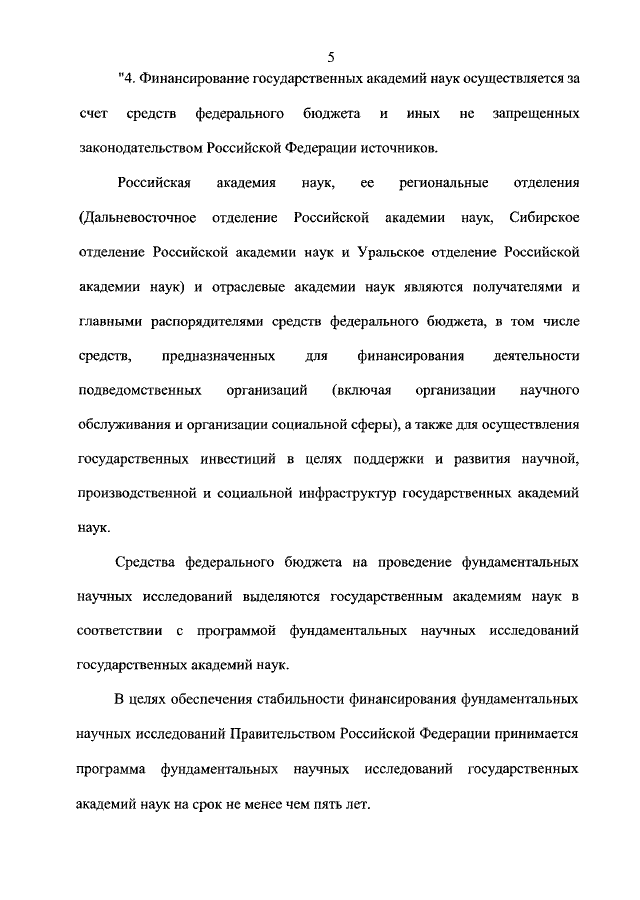 5

"4. Финансирование государственных академий наук осуществляется за счет средств федерального бюджета и иных не запрещенных законодательством Российской Федерации источников.

Российская академия наук, ее региональные отделения (Дальневосточное отделение Российской академии наук, Сибирское отделение Российской академии наук и Уральское отделение Российской академии наук) и отраслевые академии наук являются получателями и главными распорядителями средств федерального бюджета, в том числе средств, предназначенных для финансирования деятельности подведомственных организаций (включая организации научного обслуживания и организации социальной сферы), а также для осуществления государственных инвестиций в целях поддержки и развития научной, производственной и социальной инфраструктур государственных академий наук.

Средства федерального бюджета на проведение фундаментальных научных исследований выделяются государственным академиям наук в соответствии с программой фундаментальных научных исследований государственных академий наук.

В целях обеспечения стабильности финансирования фундаментальных научных исследований Правительством Российской Федерации принимается программа фундаментальных научных исследований государственных академий наук на срок не менее чем пять лет.